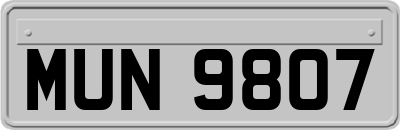 MUN 9807